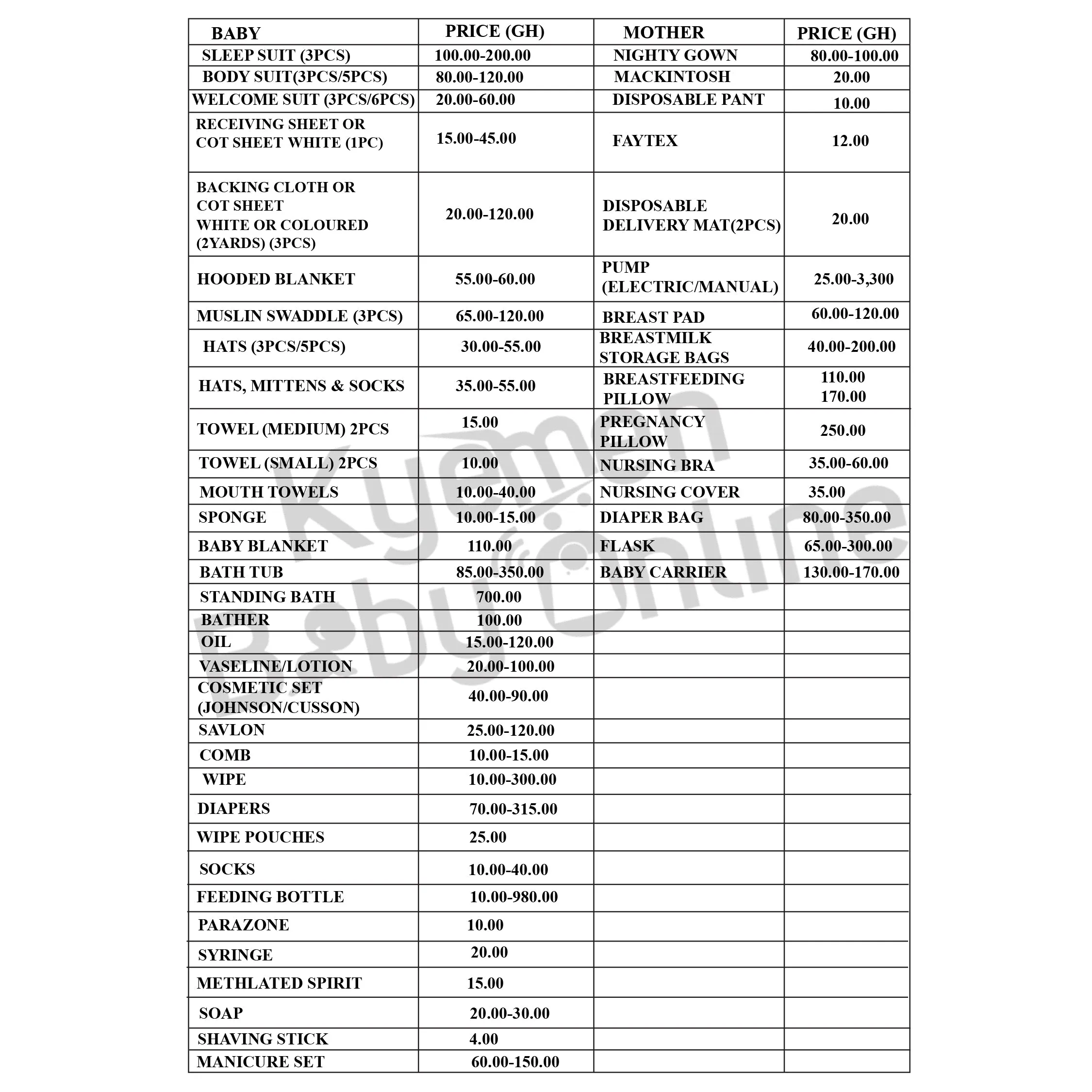 | BABY | PRICE (GH) | MOTHER | PRICE (GH) |
|---|---|---|---|
| SLEEP SUIT (3PCS) | 100.00-200.00 | NIGHTY GOWN | 80.00-100.00 |
| BODY SUIT(3PCS/5PCS) | 80.00-120.00 | MACKINTOSH | 20.00 |
| WELCOME SUIT (3PCS/6PCS) | 20.00-60.00 | DISPOSABLE PANT | 10.00 |
| RECEIVING SHEET OR COT SHEET WHITE (1PC) | 15.00-45.00 | FAYTEX | 12.00 |
| BACKING CLOTH OR COT SHEET WHITE OR COLOURED (2YARDS) (3PCS) | 20.00-120.00 | DISPOSABLE DELIVERY MAT(2PCS) | 20.00 |
| HOODED BLANKET | 55.00-60.00 | PUMP (ELECTRIC/MANUAL) | 25.00-3,300 |
| MUSLIN SWADDLE (3PCS) | 65.00-120.00 | BREAST PAD | 60.00-120.00 |
| HATS (3PCS/5PCS) | 30.00-55.00 | BREASTMILK STORAGE BAGS | 40.00-200.00 |
| HATS, MITTENS & SOCKS | 35.00-55.00 | BREASTFEEDING PILLOW | 110.00 170.00 |
| TOWEL (MEDIUM) 2PCS | 15.00 | PREGNANCY PILLOW | 250.00 |
| TOWEL (SMALL) 2PCS | 10.00 | NURSING BRA | 35.00-60.00 |
| MOUTH TOWELS | 10.00-40.00 | NURSING COVER | 35.00 |
| SPONGE | 10.00-15.00 | DIAPER BAG | 80.00-350.00 |
| BABY BLANKET | 110.00 | FLASK | 65.00-300.00 |
| BATH TUB | 85.00-350.00 | BABY CARRIER | 130.00-170.00 |
| STANDING BATH | 700.00 | | |
| BATHER | 100.00 | | |
| OIL | 15.00-120.00 | | |
| VASELINE/LOTION | 20.00-100.00 | | |
| COSMETIC SET (JOHNSON/CUSSON) | 40.00-90.00 | | |
| SAVLON | 25.00-120.00 | | |
| COMB | 10.00-15.00 | | |
| WIPE | 10.00-300.00 | | |
| DIAPERS | 70.00-315.00 | | |
| WIPE POUCHES | 25.00 | | |
| SOCKS | 10.00-40.00 | | |
| FEEDING BOTTLE | 10.00-980.00 | | |
| PARAZONE | 10.00 | | |
| SYRINGE | 20.00 | | |
| METHLATED SPIRIT | 15.00 | | |
| SOAP | 20.00-30.00 | | |
| SHAVING STICK | 4.00 | | |
| MANICURE SET | 60.00-150.00 | | |

Kyemen Baby Online